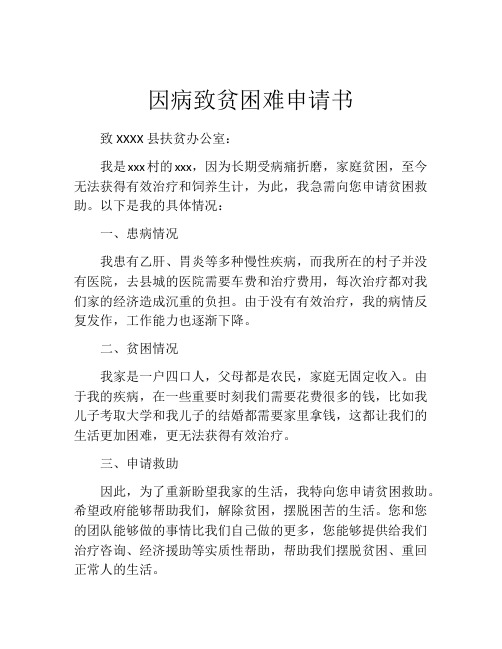 因病致贫困难申请书

致 XXXX 县扶贫办公室：

我是xxx村的xxx，因为长期受病痛折磨，家庭贫困，至今无法获得有效治疗和饲养生计，为此，我急需向您申请贫困救助。以下是我的具体情况：

一、患病情况

我患有乙肝、胃炎等多种慢性疾病，而我所在的村子并没有医院，去县城的医院需要车费和治疗费用，每次治疗都对我们家的经济造成沉重的负担。由于没有有效治疗，我的病情反复发作，工作能力也逐渐下降。

二、贫困情况

我家是一户四口人，父母都是农民，家庭无固定收入。由于我的疾病，在一些重要时刻我们需要花费很多的钱，比如我儿子考取大学和我儿子的结婚都需要家里拿钱，这都让我们的生活更加困难，更无法获得有效治疗。

三、申请救助

因此，为了重新盼望我家的生活，我特向您申请贫困救助。希望政府能够帮助我们，解除贫困，摆脱困苦的生活。您和您的团队能够做的事情比我们自己做的更多，您能够提供给我们治疗咨询、经济援助等实质性帮助，帮助我们摆脱贫困、重回正常人的生活。